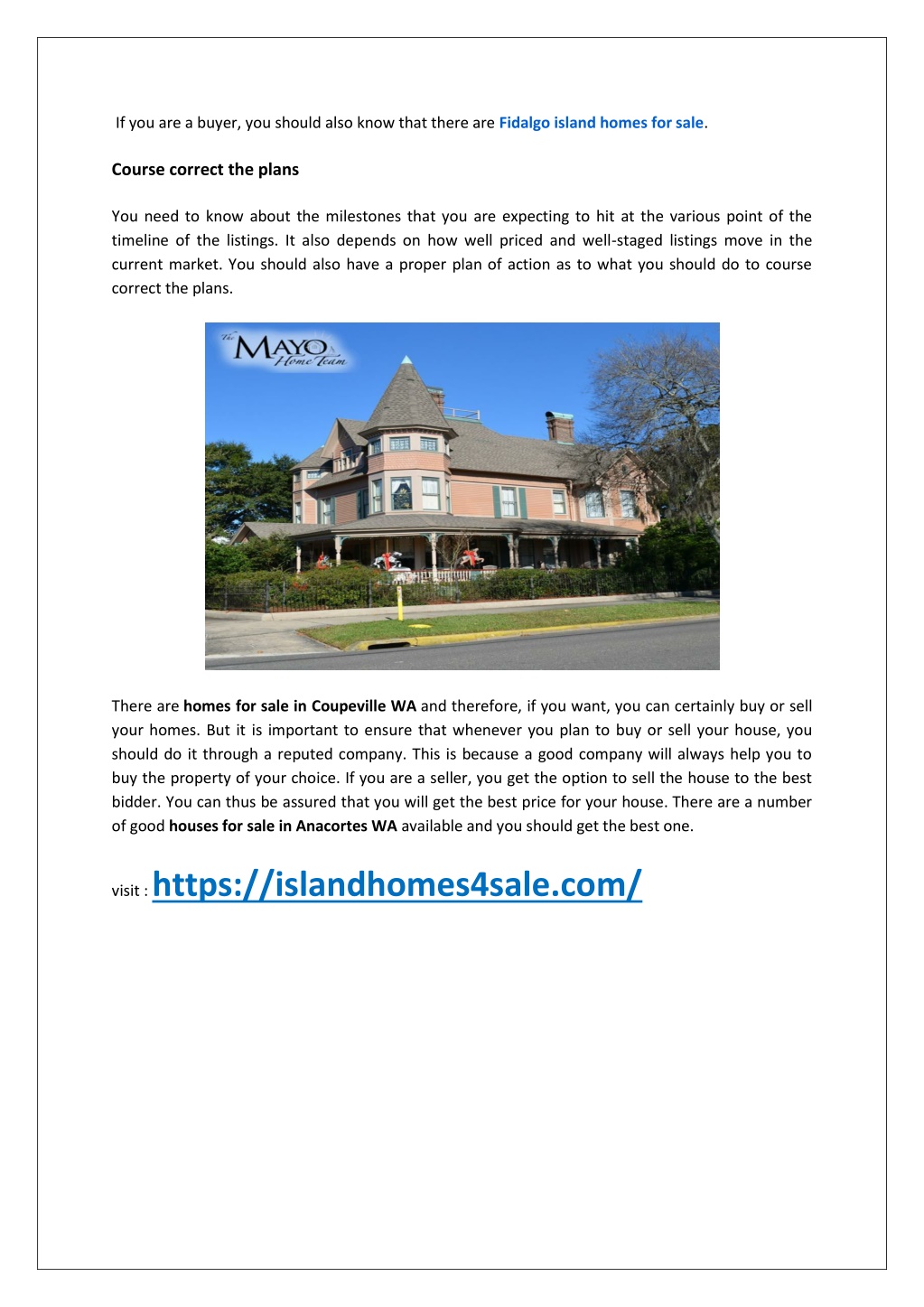 If you are a buyer, you should also know that there are Fidalgo island homes for sale.

Course correct the plans

You need to know about the milestones that you are expecting to hit at the various point of the timeline of the listings. It also depends on how well priced and well-staged listings move in the current market. You should also have a proper plan of action as to what you should do to course correct the plans.

The MAYO Home Team

There are homes for sale in Coupeville WA and therefore, if you want, you can certainly buy or sell your homes. But it is important to ensure that whenever you plan to buy or sell your house, you should do it through a reputed company. This is because a good company will always help you to buy the property of your choice. If you are a seller, you get the option to sell the house to the best bidder. You can thus be assured that you will get the best price for your house. There are a number of good houses for sale in Anacortes WA available and you should get the best one.

visit : https://islandhomes4sale.com/